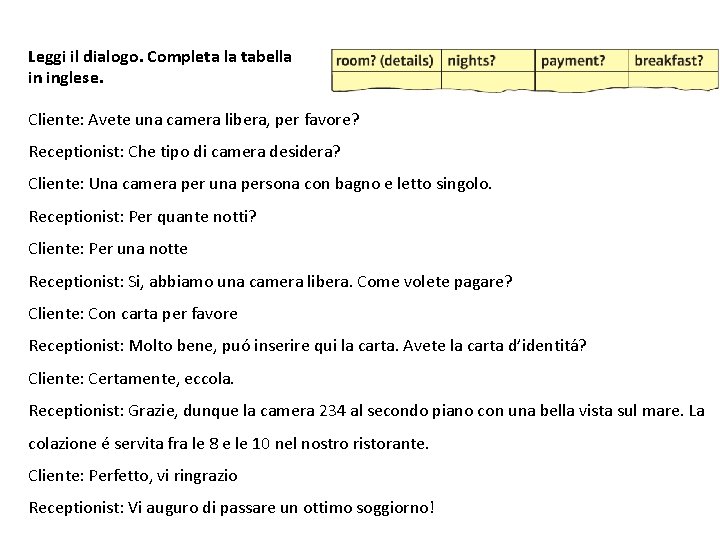 **Leggi il dialogo. Completa la tabella in inglese.**

| room? (details) | nights? | payment? | breakfast? |
|---|---|---|---|
| | | | |

Cliente: Avete una camera libera, per favore?

Receptionist: Che tipo di camera desidera?

Cliente: Una camera per una persona con bagno e letto singolo.

Receptionist: Per quante notti?

Cliente: Per una notte

Receptionist: Si, abbiamo una camera libera. Come volete pagare?

Cliente: Con carta per favore

Receptionist: Molto bene, puó inserire qui la carta. Avete la carta d'identitá?

Cliente: Certamente, eccola.

Receptionist: Grazie, dunque la camera 234 al secondo piano con una bella vista sul mare. La colazione é servita fra le 8 e le 10 nel nostro ristorante.

Cliente: Perfetto, vi ringrazio

Receptionist: Vi auguro di passare un ottimo soggiorno!